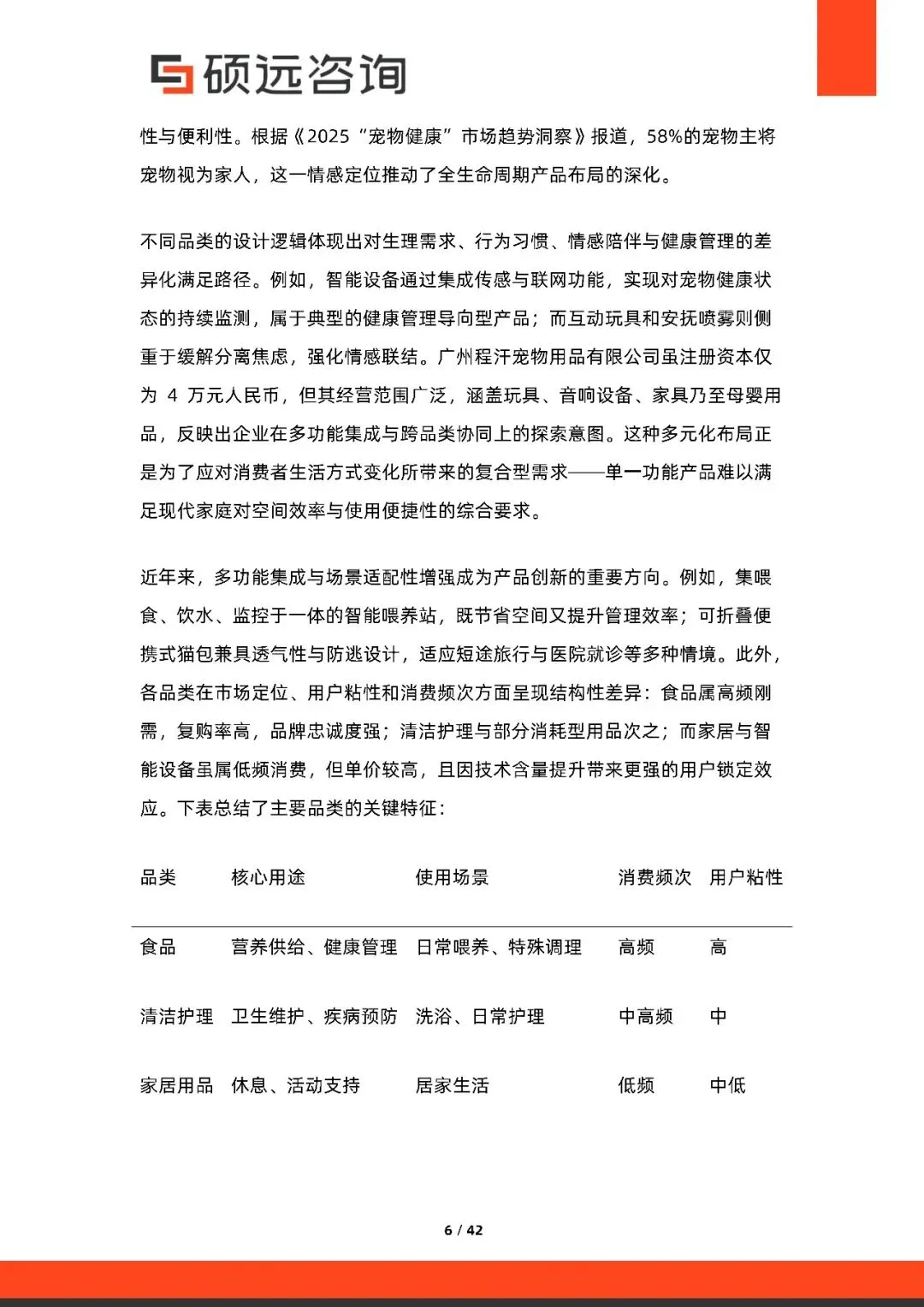 硕远咨询

性与便利性。根据《2025“宠物健康”市场趋势洞察》报道，58%的宠物主将宠物视为家人，这一情感定位推动了全生命周期产品布局的深化。

不同品类的设计逻辑体现出对生理需求、行为习惯、情感陪伴与健康管理的差异化满足路径。例如，智能设备通过集成传感与联网功能，实现对宠物健康状态的持续监测，属于典型的健康管理导向型产品；而互动玩具和安抚喷雾则侧重于缓解分离焦虑，强化情感联结。广州程汗宠物用品有限公司虽注册资本仅为 4 万元人民币，但其经营范围广泛，涵盖玩具、音响设备、家具乃至母婴用品，反映出企业在多功能集成与跨品类协同上的探索意图。这种多元化布局正是为了应对消费者生活方式变化所带来的复合型需求——单一功能产品难以满足现代家庭对空间效率与使用便捷性的综合要求。

近年来，多功能集成与场景适配性增强成为产品创新的重要方向。例如，集喂食、饮水、监控于一体的智能喂养站，既节省空间又提升管理效率；可折叠便携式猫包兼具透气性与防逃设计，适应短途旅行与医院就诊等多种情境。此外，各品类在市场定位、用户粘性和消费频次方面呈现结构性差异：食品属高频刚需，复购率高，品牌忠诚度强；清洁护理与部分消耗型用品次之；而家居与智能设备虽属低频消费，但单价较高，且因技术含量提升带来更强的用户锁定效应。下表总结了主要品类的关键特征：

| 品类 | 核心用途 | 使用场景 | 消费频次 | 用户粘性 |
|---|---|---|---|---|
| 食品 | 营养供给、健康管理 | 日常喂养、特殊调理 | 高频 | 高 |
| 清洁护理 | 卫生维护、疾病预防 | 洗浴、日常护理 | 中高频 | 中 |
| 家居用品 | 休息、活动支持 | 居家生活 | 低频 | 中低 |

6 / 42